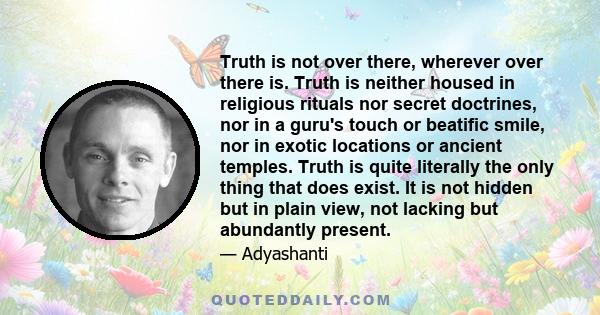 Truth is not over there, wherever over there is. Truth is neither housed in religious rituals nor secret doctrines, nor in a guru's touch or beatific smile, nor in exotic locations or ancient temples. Truth is quite literally the only thing that does exist. It is not hidden but in plain view, not lacking but abundantly present.

— Adyashanti

QUOTEDDAILY.COM